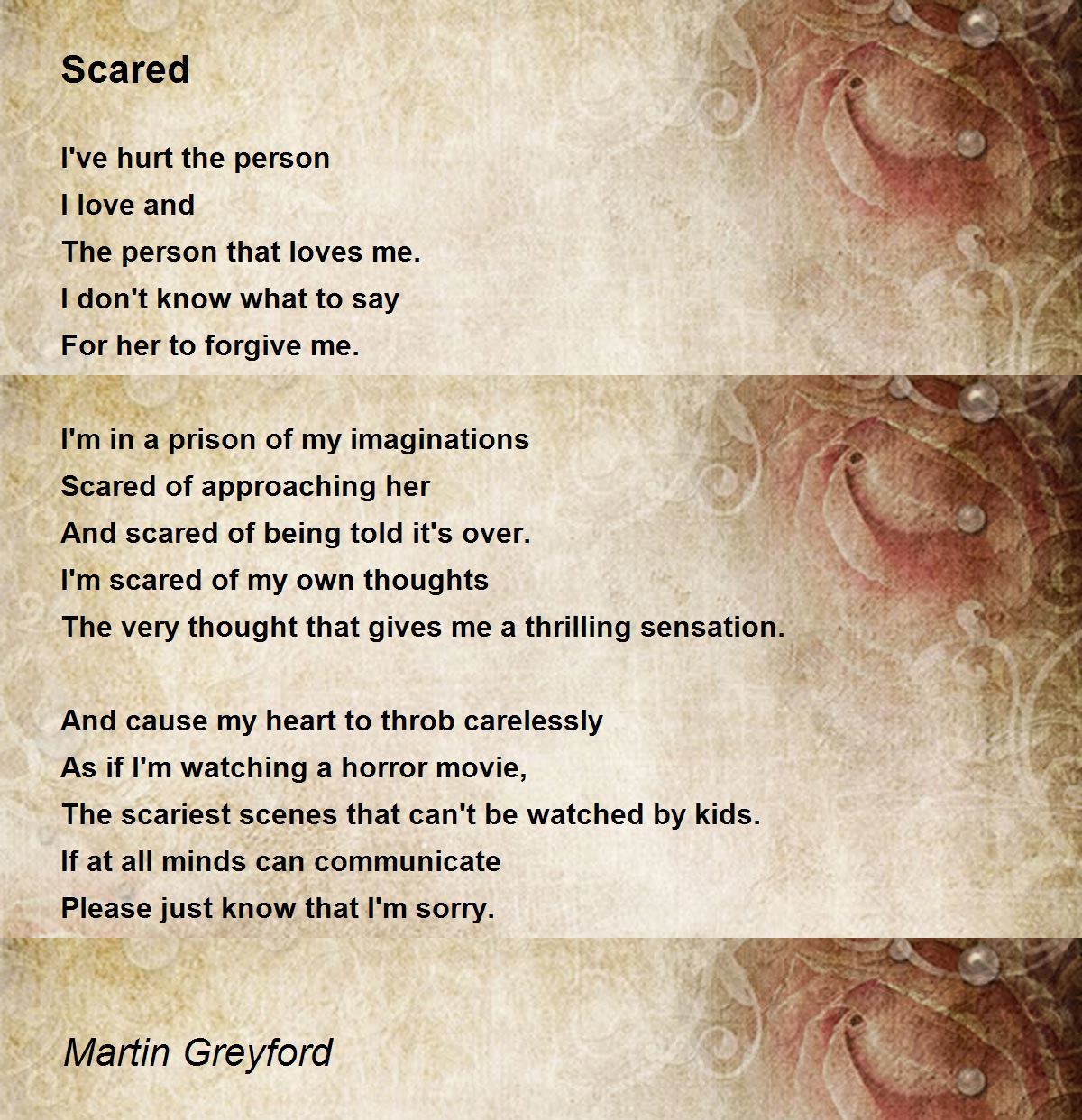 Scared

I've hurt the person
I love and
The person that loves me.
I don't know what to say
For her to forgive me.

I'm in a prison of my imaginations
Scared of approaching her
And scared of being told it's over.
I'm scared of my own thoughts
The very thought that gives me a thrilling sensation.

And cause my heart to throb carelessly
As if I'm watching a horror movie,
The scariest scenes that can't be watched by kids.
If at all minds can communicate
Please just know that I'm sorry.

Martin Greyford